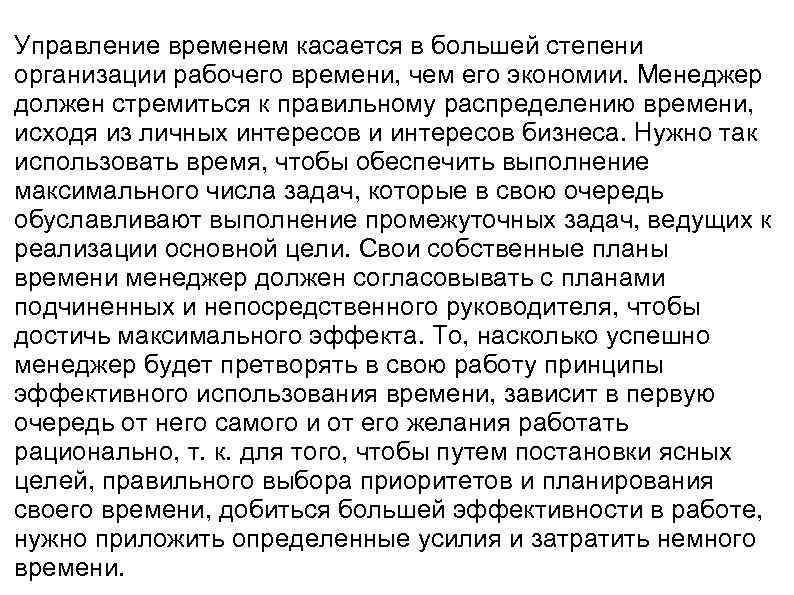 Управление временем касается в большей степени организации рабочего времени, чем его экономии. Менеджер должен стремиться к правильному распределению времени, исходя из личных интересов и интересов бизнеса. Нужно так использовать время, чтобы обеспечить выполнение максимального числа задач, которые в свою очередь обуславливают выполнение промежуточных задач, ведущих к реализации основной цели. Свои собственные планы времени менеджер должен согласовывать с планами подчиненных и непосредственного руководителя, чтобы достичь максимального эффекта. То, насколько успешно менеджер будет претворять в свою работу принципы эффективного использования времени, зависит в первую очередь от него самого и от его желания работать рационально, т. к. для того, чтобы путем постановки ясных целей, правильного выбора приоритетов и планирования своего времени, добиться большей эффективности в работе, нужно приложить определенные усилия и затратить немного времени.